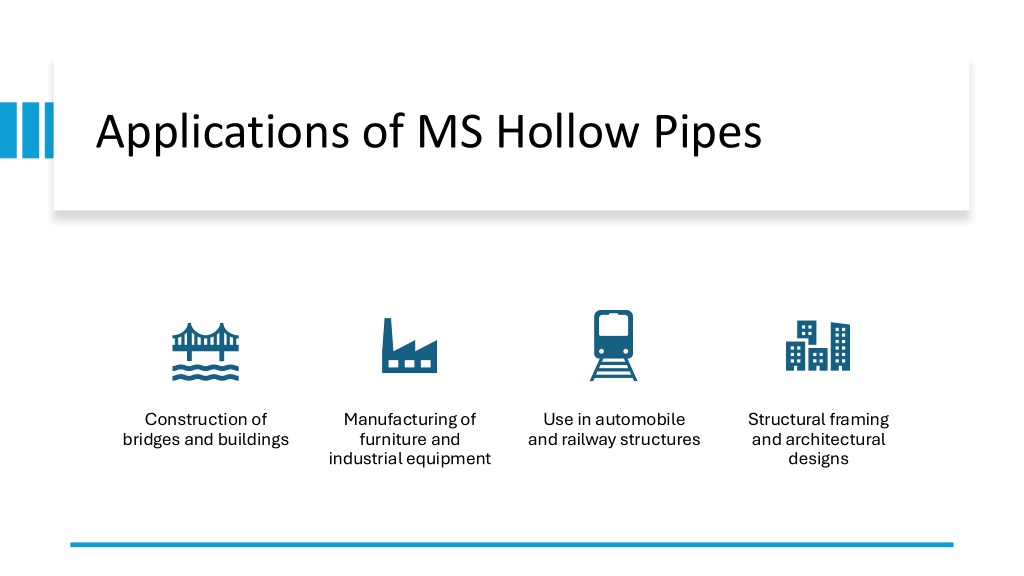 Applications of MS Hollow Pipes

Construction of bridges and buildings

Manufacturing of furniture and industrial equipment

Use in automobile and railway structures

Structural framing and architectural designs